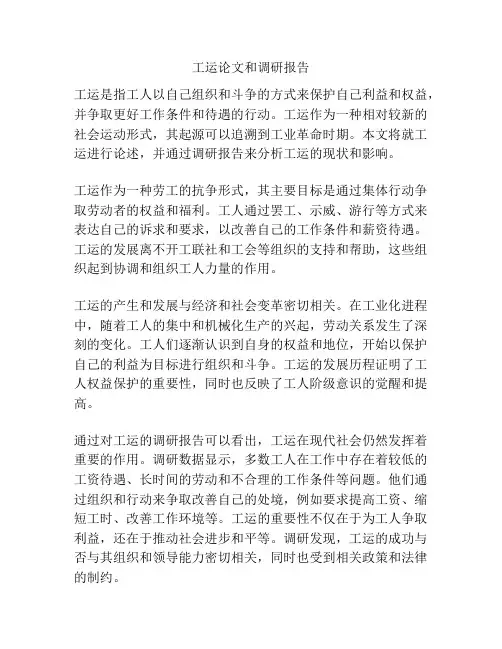 工运论文和调研报告

工运是指工人以自己组织和斗争的方式来保护自己利益和权益，并争取更好工作条件和待遇的行动。工运作为一种相对较新的社会运动形式，其起源可以追溯到工业革命时期。本文将就工运进行论述，并通过调研报告来分析工运的现状和影响。

工运作为一种劳工的抗争形式，其主要目标是通过集体行动争取劳动者的权益和福利。工人通过罢工、示威、游行等方式来表达自己的诉求和要求，以改善自己的工作条件和薪资待遇。工运的发展离不开工联社和工会等组织的支持和帮助，这些组织起到协调和组织工人力量的作用。

工运的产生和发展与经济和社会变革密切相关。在工业化进程中，随着工人的集中和机械化生产的兴起，劳动关系发生了深刻的变化。工人们逐渐认识到自身的权益和地位，开始以保护自己的利益为目标进行组织和斗争。工运的发展历程证明了工人权益保护的重要性，同时也反映了工人阶级意识的觉醒和提高。

通过对工运的调研报告可以看出，工运在现代社会仍然发挥着重要的作用。调研数据显示，多数工人在工作中存在着较低的工资待遇、长时间的劳动和不合理的工作条件等问题。他们通过组织和行动来争取改善自己的处境，例如要求提高工资、缩短工时、改善工作环境等。工运的重要性不仅在于为工人争取利益，还在于推动社会进步和平等。调研发现，工运的成功与否与其组织和领导能力密切相关，同时也受到相关政策和法律的制约。